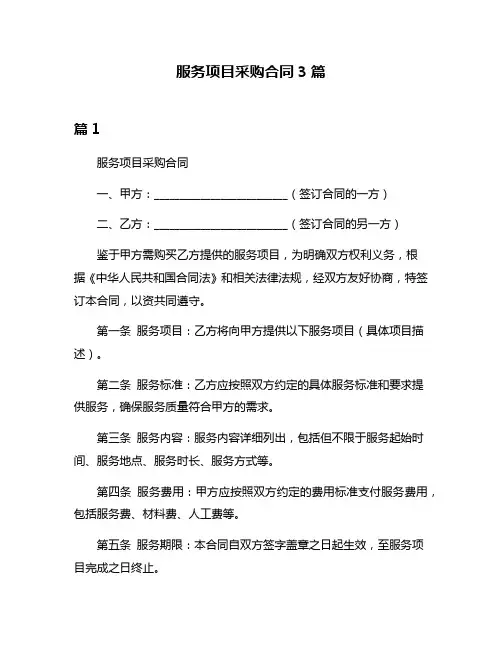 服务项目采购合同 3 篇

篇 1

服务项目采购合同

一、甲方：________________________（签订合同的一方）

二、乙方：________________________（签订合同的另一方）

鉴于甲方需购买乙方提供的服务项目，为明确双方权利义务，根据《中华人民共和国合同法》和相关法律法规，经双方友好协商，特签订本合同，以资共同遵守。

第一条 服务项目：乙方将向甲方提供以下服务项目（具体项目描述）。

第二条 服务标准：乙方应按照双方约定的具体服务标准和要求提供服务，确保服务质量符合甲方的需求。

第三条 服务内容：服务内容详细列出，包括但不限于服务起始时间、服务地点、服务时长、服务方式等。

第四条 服务费用：甲方应按照双方约定的费用标准支付服务费用，包括服务费、材料费、人工费等。

第五条 服务期限：本合同自双方签字盖章之日起生效，至服务项目完成之日终止。